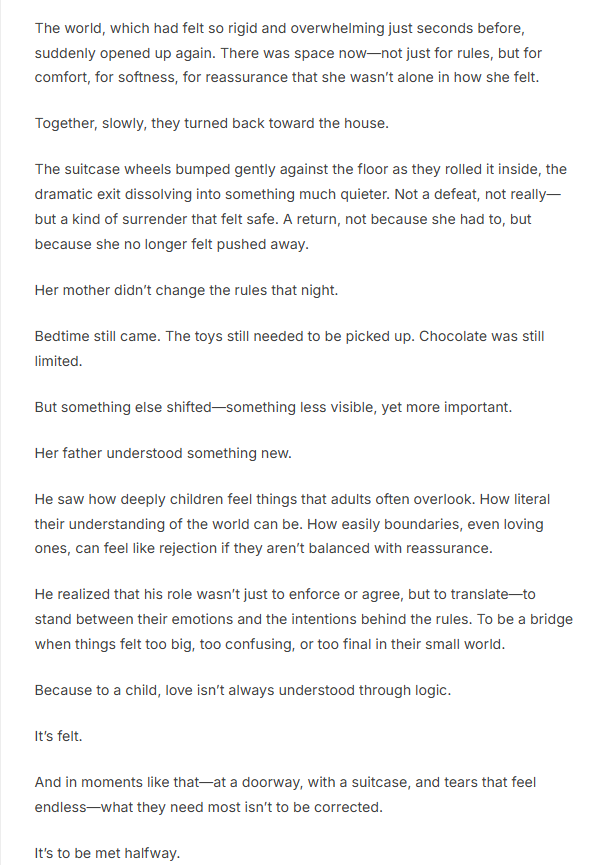 The world, which had felt so rigid and overwhelming just seconds before, suddenly opened up again. There was space now—not just for rules, but for comfort, for softness, for reassurance that she wasn't alone in how she felt.

Together, slowly, they turned back toward the house.

The suitcase wheels bumped gently against the floor as they rolled it inside, the dramatic exit dissolving into something much quieter. Not a defeat, not really—but a kind of surrender that felt safe. A return, not because she had to, but because she no longer felt pushed away.

Her mother didn't change the rules that night.

Bedtime still came. The toys still needed to be picked up. Chocolate was still limited.

But something else shifted—something less visible, yet more important.

Her father understood something new.

He saw how deeply children feel things that adults often overlook. How literal their understanding of the world can be. How easily boundaries, even loving ones, can feel like rejection if they aren't balanced with reassurance.

He realized that his role wasn't just to enforce or agree, but to translate—to stand between their emotions and the intentions behind the rules. To be a bridge when things felt too big, too confusing, or too final in their small world.

Because to a child, love isn't always understood through logic.

It's felt.

And in moments like that—at a doorway, with a suitcase, and tears that feel endless—what they need most isn't to be corrected.

It's to be met halfway.